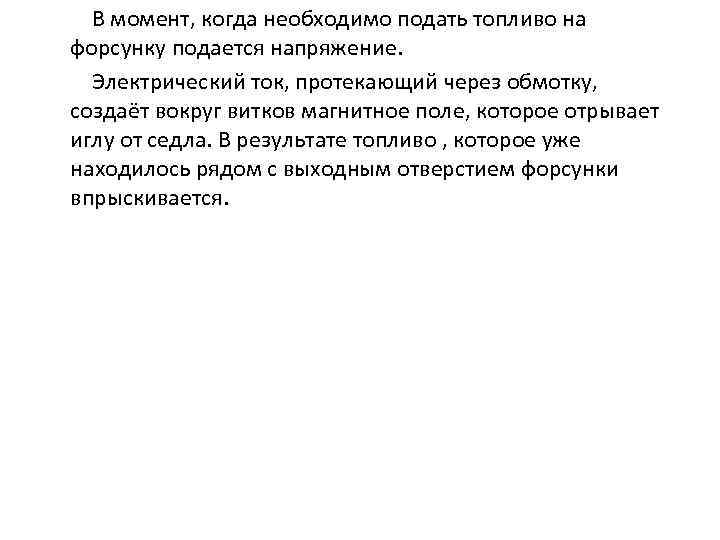 В момент, когда необходимо подать топливо на форсунку подается напряжение.

Электрический ток, протекающий через обмотку, создаёт вокруг витков магнитное поле, которое отрывает иглу от седла. В результате топливо , которое уже находилось рядом с выходным отверстием форсунки впрыскивается.